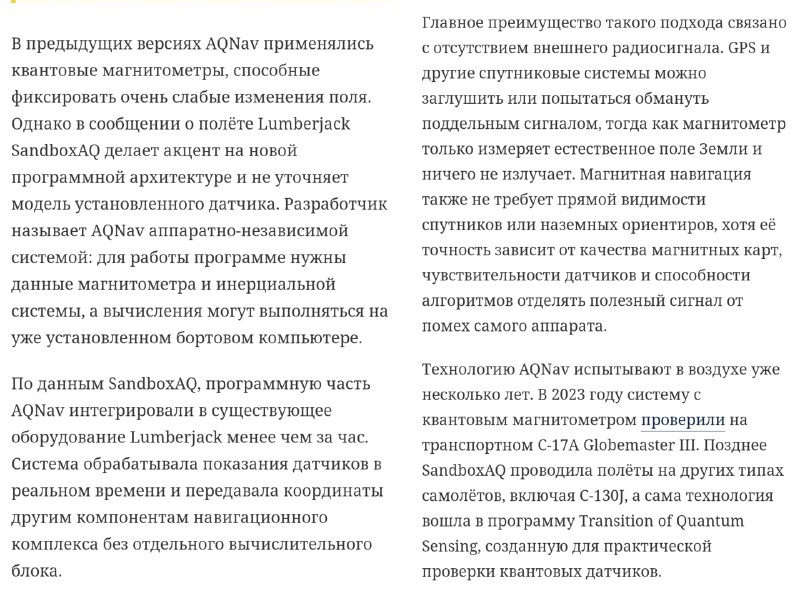 В предыдущих версиях AQNav применялись квантовые магнитометры, способные фиксировать очень слабые изменения поля. Однако в сообщении о полёте Lumberjack SandboxAQ делает акцент на новой программной архитектуре и не уточняет модель установленного датчика. Разработчик называет AQNav аппаратно-независимой системой: для работы программе нужны данные магнитометра и инерциальной системы, а вычисления могут выполняться на уже установленном бортовом компьютере.

По данным SandboxAQ, программную часть AQNav интегрировали в существующее оборудование Lumberjack менее чем за час. Система обрабатывала показания датчиков в реальном времени и передавала координаты другим компонентам навигационного комплекса без отдельного вычислительного блока.

Главное преимущество такого подхода связано с отсутствием внешнего радиосигнала. GPS и другие спутниковые системы можно заглушить или попытаться обмануть поддельным сигналом, тогда как магнитометр только измеряет естественное поле Земли и ничего не излучает. Магнитная навигация также не требует прямой видимости спутников или наземных ориентиров, хотя её точность зависит от качества магнитных карт, чувствительности датчиков и способности алгоритмов отделять полезный сигнал от помех самого аппарата.

Технологию AQNav испытывают в воздухе уже несколько лет. В 2023 году систему с квантовым магнитометром проверили на транспортном C-17A Globemaster III. Позднее SandboxAQ проводила полёты на других типах самолётов, включая C-130J, а сама технология вошла в программу Transition of Quantum Sensing, созданную для практической проверки квантовых датчиков.